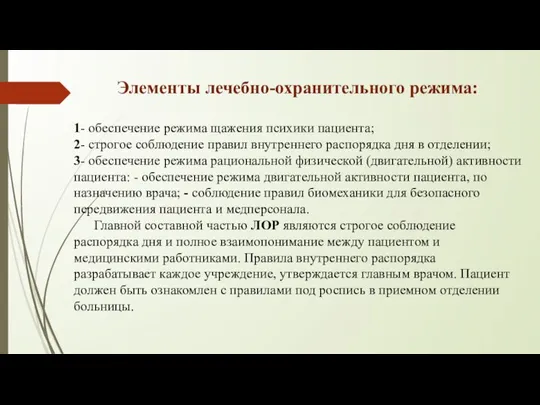 Элементы лечебно-охранительного режима:

1- обеспечение режима щажения психики пациента;
2- строгое соблюдение правил внутреннего распорядка дня в отделении;
3- обеспечение режима рациональной физической (двигательной) активности пациента: - обеспечение режима двигательной активности пациента, по назначению врача; - соблюдение правил биомеханики для безопасного передвижения пациента и медперсонала.

Главной составной частью ЛОР являются строгое соблюдение распорядка дня и полное взаимопонимание между пациентом и медицинскими работниками. Правила внутреннего распорядка разрабатывает каждое учреждение, утверждается главным врачом. Пациент должен быть ознакомлен с правилами под роспись в приемном отделении больницы.